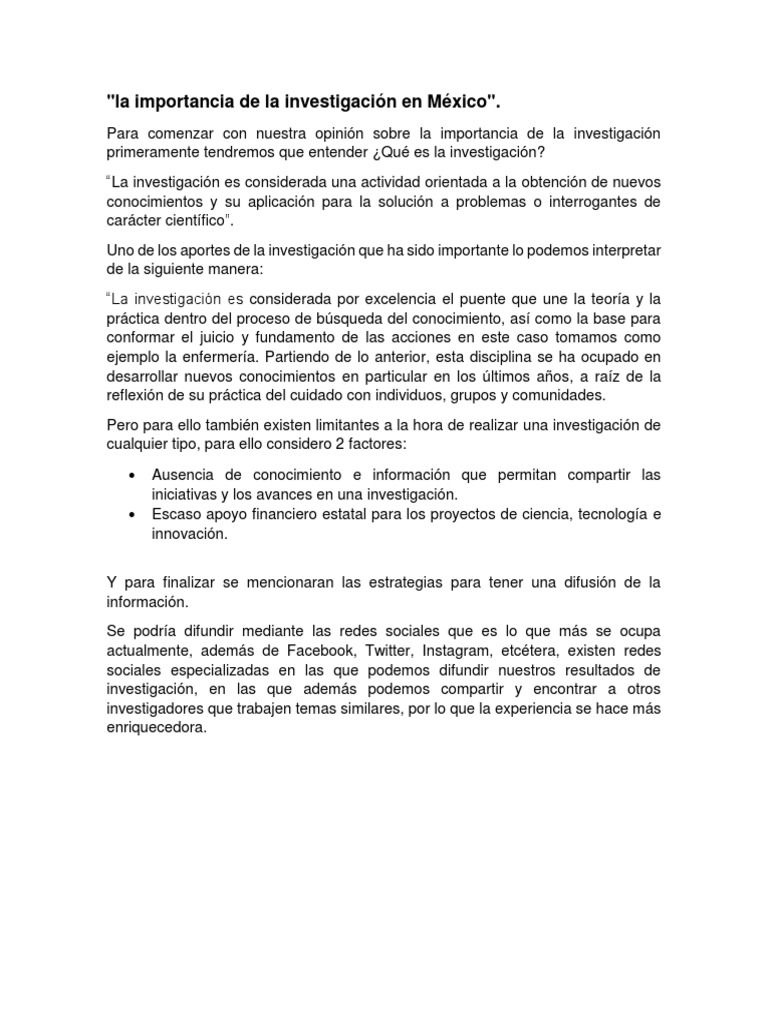 "la importancia de la investigación en México".

Para comenzar con nuestra opinión sobre la importancia de la investigación primeramente tendremos que entender ¿Qué es la investigación?

"La investigación es considerada una actividad orientada a la obtención de nuevos conocimientos y su aplicación para la solución a problemas o interrogantes de carácter científico".

Uno de los aportes de la investigación que ha sido importante lo podemos interpretar de la siguiente manera:

"La investigación es considerada por excelencia el puente que une la teoría y la práctica dentro del proceso de búsqueda del conocimiento, así como la base para conformar el juicio y fundamento de las acciones en este caso tomamos como ejemplo la enfermería. Partiendo de lo anterior, esta disciplina se ha ocupado en desarrollar nuevos conocimientos en particular en los últimos años, a raíz de la reflexión de su práctica del cuidado con individuos, grupos y comunidades.

Pero para ello también existen limitantes a la hora de realizar una investigación de cualquier tipo, para ello considero 2 factores:

• Ausencia de conocimiento e información que permitan compartir las iniciativas y los avances en una investigación.
• Escaso apoyo financiero estatal para los proyectos de ciencia, tecnología e innovación.

Y para finalizar se mencionaran las estrategias para tener una difusión de la información.

Se podría difundir mediante las redes sociales que es lo que más se ocupa actualmente, además de Facebook, Twitter, Instagram, etcétera, existen redes sociales especializadas en las que podemos difundir nuestros resultados de investigación, en las que además podemos compartir y encontrar a otros investigadores que trabajen temas similares, por lo que la experiencia se hace más enriquecedora.